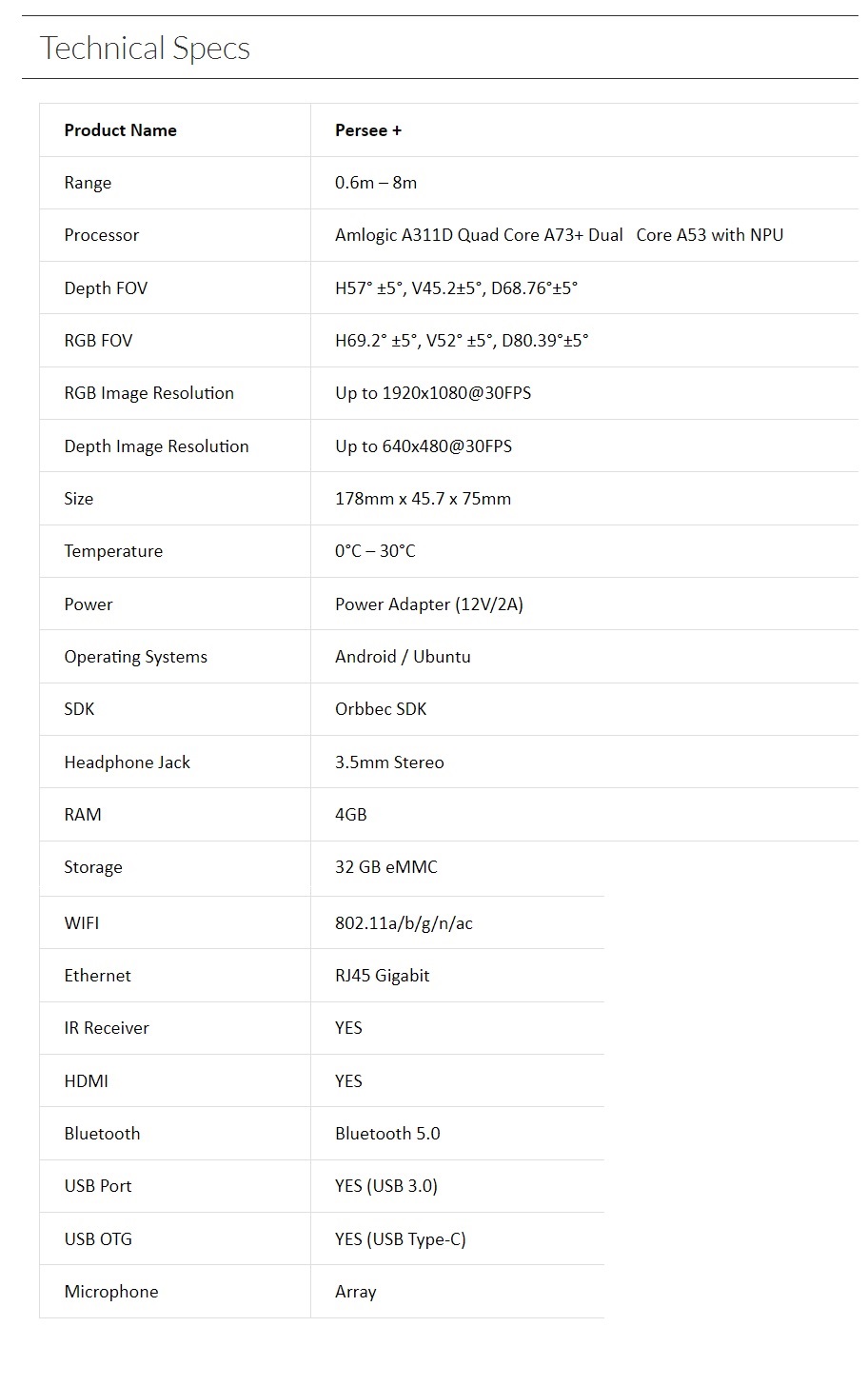 Technical Specs

| Product Name | Persee + |
|---|---|
| Range | 0.6m – 8m |
| Processor | Amlogic A311D Quad Core A73+ Dual Core A53 with NPU |
| Depth FOV | H57° ±5°, V45.2±5°, D68.76°±5° |
| RGB FOV | H69.2° ±5°, V52° ±5°, D80.39°±5° |
| RGB Image Resolution | Up to 1920x1080@30FPS |
| Depth Image Resolution | Up to 640x480@30FPS |
| Size | 178mm x 45.7 x 75mm |
| Temperature | 0°C – 30°C |
| Power | Power Adapter (12V/2A) |
| Operating Systems | Android / Ubuntu |
| SDK | Orbbec SDK |
| Headphone Jack | 3.5mm Stereo |
| RAM | 4GB |
| Storage | 32 GB eMMC |
| WIFI | 802.11a/b/g/n/ac |
| Ethernet | RJ45 Gigabit |
| IR Receiver | YES |
| HDMI | YES |
| Bluetooth | Bluetooth 5.0 |
| USB Port | YES (USB 3.0) |
| USB OTG | YES (USB Type-C) |
| Microphone | Array |